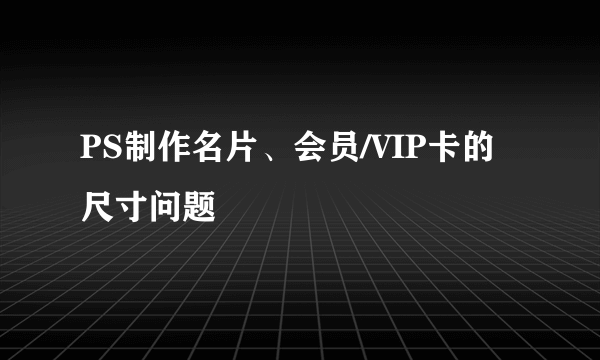 PS制作名片、会员/VIP卡的尺寸问题